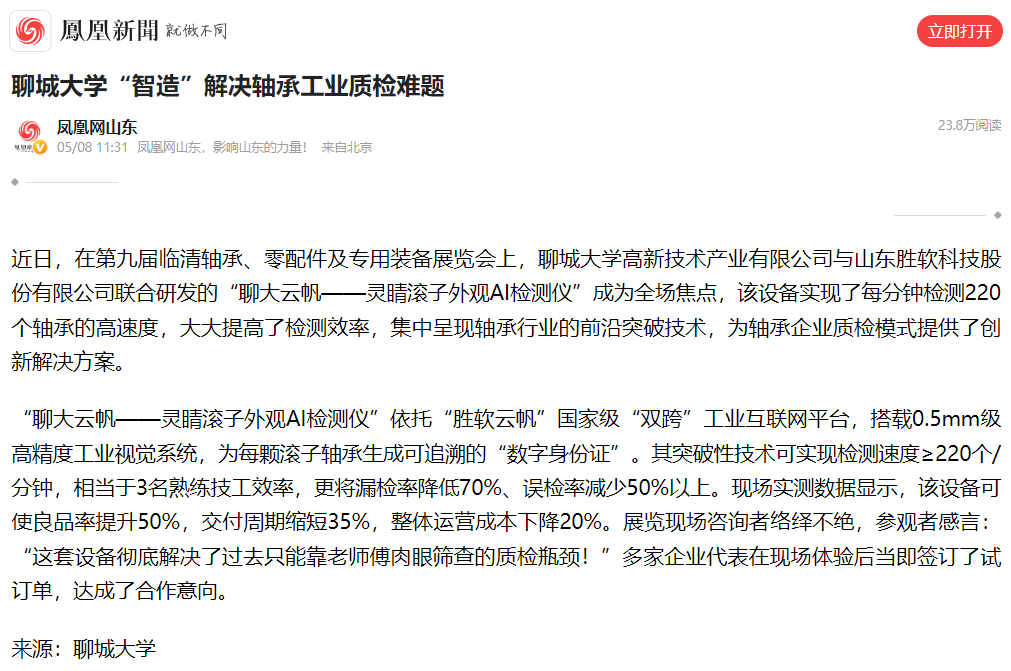 鳳凰新聞 就做不同

立即打开

聊城大学“智造”解决轴承工业质检难题

凤凰网山东
05/08 11:31 凤凰网山东，影响山东的力量！ 来自北京
23.8万阅读

近日，在第九届临清轴承、零配件及专用装备展览会上，聊城大学高新技术产业有限公司与山东胜软科技股份有限公司联合研发的“聊大云帆——灵睛滚子外观AI检测仪”成为全场焦点，该设备实现了每分钟检测220个轴承的高速度，大大提高了检测效率，集中呈现轴承行业的前沿突破技术，为轴承企业质检模式提供了创新解决方案。

“聊大云帆——灵睛滚子外观AI检测仪”依托“胜软云帆”国家级“双跨”工业互联网平台，搭载0.5mm级高精度工业视觉系统，为每颗滚子轴承生成可追溯的“数字身份证”。其突破性技术可实现检测速度≥220个/分钟，相当于3名熟练技工效率，更将漏检率降低70%、误检率减少50%以上。现场实测数据显示，该设备可使良品率提升50%，交付周期缩短35%，整体运营成本下降20%。展览现场咨询者络绎不绝，参观者感言：“这套设备彻底解决了过去只能靠老师傅肉眼筛查的质检瓶颈！”多家企业代表在现场体验后当即签订了试订单，达成了合作意向。

来源：聊城大学